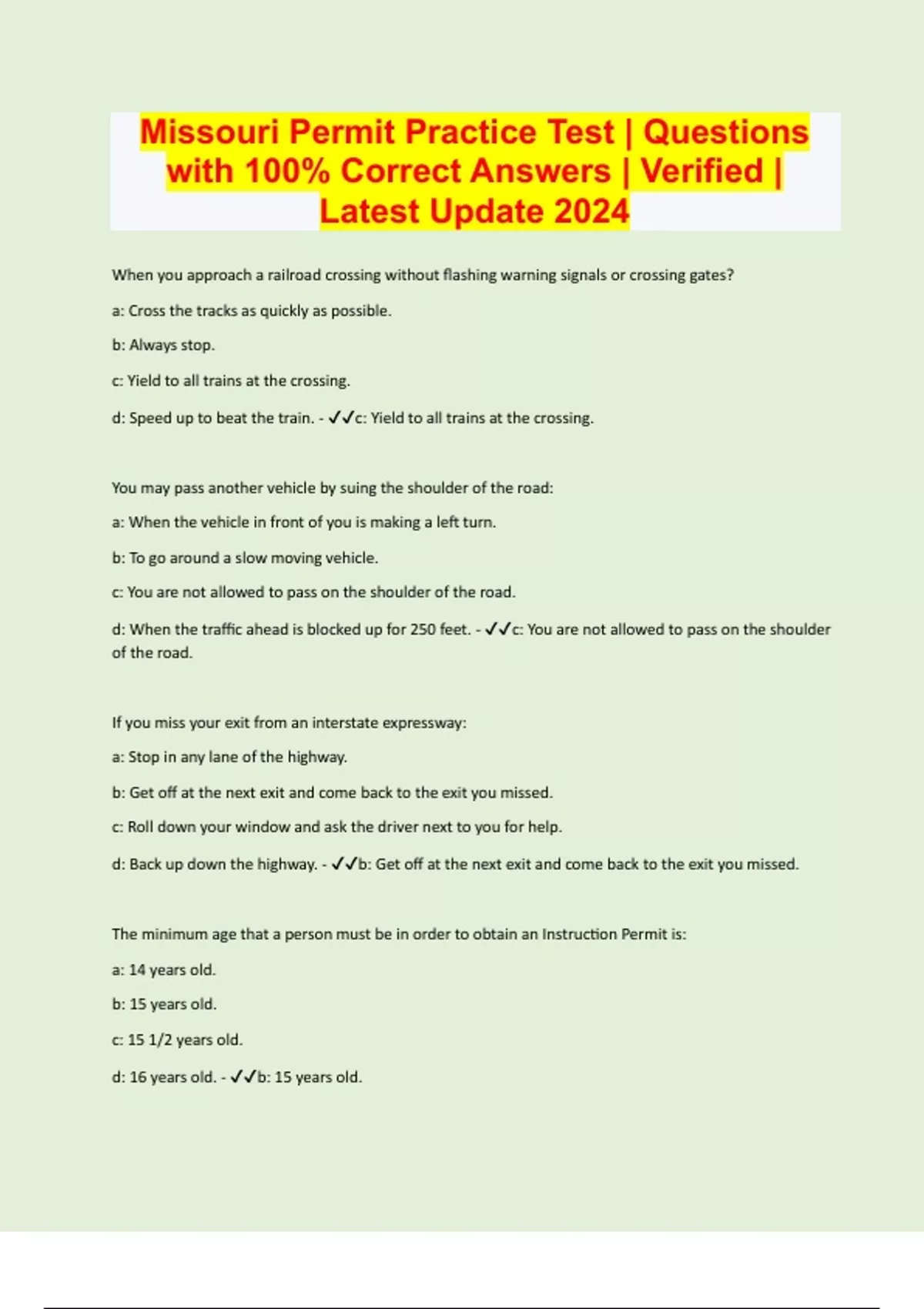 Missouri Permit Practice Test | Questions with 100% Correct Answers | Verified | Latest Update 2024

When you approach a railroad crossing without flashing warning signals or crossing gates?

a: Cross the tracks as quickly as possible.

b: Always stop.

c: Yield to all trains at the crossing.

d: Speed up to beat the train. - ✓✓c: Yield to all trains at the crossing.

You may pass another vehicle by suing the shoulder of the road:

a: When the vehicle in front of you is making a left turn.

b: To go around a slow moving vehicle.

c: You are not allowed to pass on the shoulder of the road.

d: When the traffic ahead is blocked up for 250 feet. - ✓✓c: You are not allowed to pass on the shoulder of the road.

If you miss your exit from an interstate expressway:

a: Stop in any lane of the highway.

b: Get off at the next exit and come back to the exit you missed.

c: Roll down your window and ask the driver next to you for help.

d: Back up down the highway. - ✓✓b: Get off at the next exit and come back to the exit you missed.

The minimum age that a person must be in order to obtain an Instruction Permit is:

a: 14 years old.

b: 15 years old.

c: 15 1/2 years old.

d: 16 years old. - ✓✓b: 15 years old.